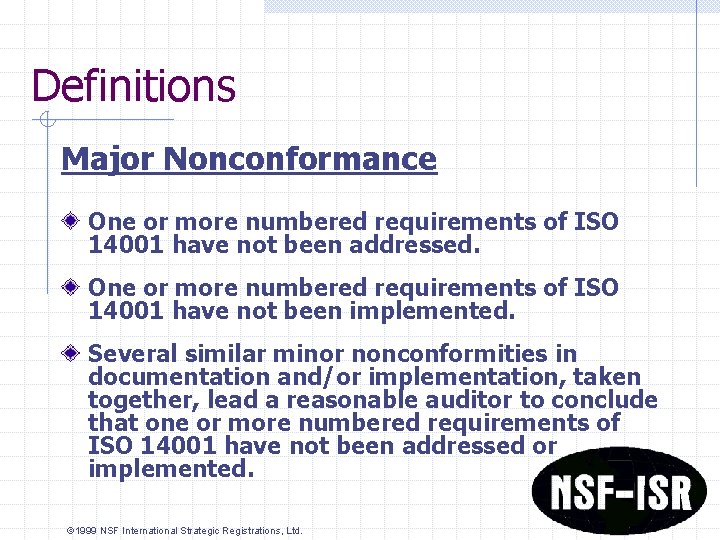 Definitions

Major Nonconformance

• One or more numbered requirements of ISO 14001 have not been addressed.

• One or more numbered requirements of ISO 14001 have not been implemented.

• Several similar minor nonconformities in documentation and/or implementation, taken together, lead a reasonable auditor to conclude that one or more numbered requirements of ISO 14001 have not been addressed or implemented.

NSF-ISR

©1999 NSF International Strategic Registrations, Ltd.